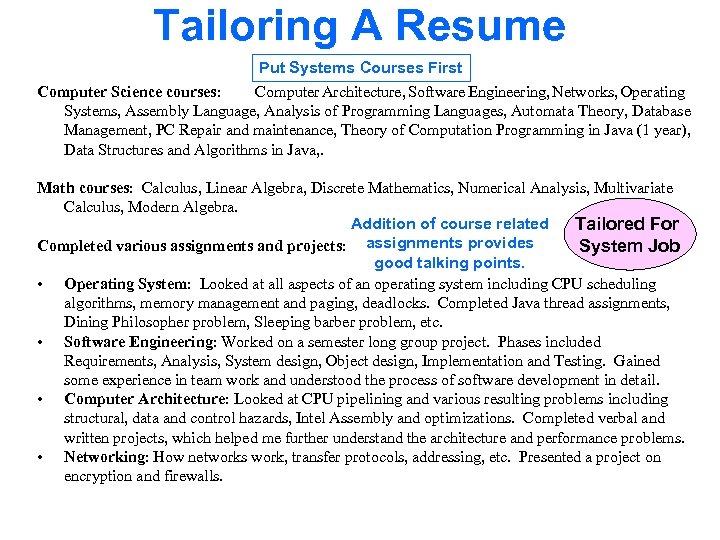 Tailoring A Resume

Put Systems Courses First

Computer Science courses: Computer Architecture, Software Engineering, Networks, Operating Systems, Assembly Language, Analysis of Programming Languages, Automata Theory, Database Management, PC Repair and maintenance, Theory of Computation Programming in Java (1 year), Data Structures and Algorithms in Java,.

Math courses: Calculus, Linear Algebra, Discrete Mathematics, Numerical Analysis, Multivariate Calculus, Modern Algebra.

Addition of course related assignments provides good talking points.

Tailored For System Job

Completed various assignments and projects:

• Operating System: Looked at all aspects of an operating system including CPU scheduling algorithms, memory management and paging, deadlocks. Completed Java thread assignments, Dining Philosopher problem, Sleeping barber problem, etc.
• Software Engineering: Worked on a semester long group project. Phases included Requirements, Analysis, System design, Object design, Implementation and Testing. Gained some experience in team work and understood the process of software development in detail.
• Computer Architecture: Looked at CPU pipelining and various resulting problems including structural, data and control hazards, Intel Assembly and optimizations. Completed verbal and written projects, which helped me further understand the architecture and performance problems.
• Networking: How networks work, transfer protocols, addressing, etc. Presented a project on encryption and firewalls.